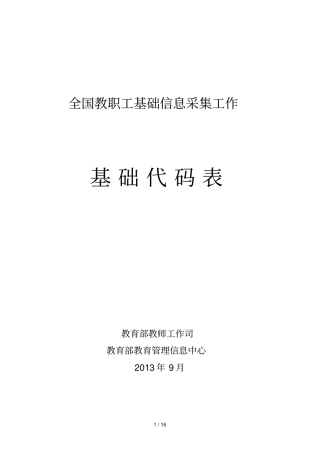 全国教职工基础信息采集工作

基 础 代 码 表

教育部教师工作司

教育部教育管理信息中心

2013 年 9 月

1 / 16